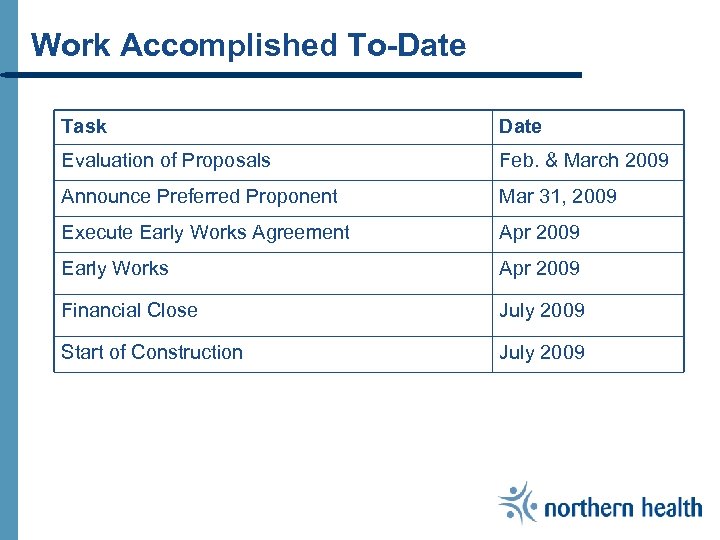 Work Accomplished To-Date

| Task | Date |
|---|---|
| Evaluation of Proposals | Feb. & March 2009 |
| Announce Preferred Proponent | Mar 31, 2009 |
| Execute Early Works Agreement | Apr 2009 |
| Early Works | Apr 2009 |
| Financial Close | July 2009 |
| Start of Construction | July 2009 |

northern health